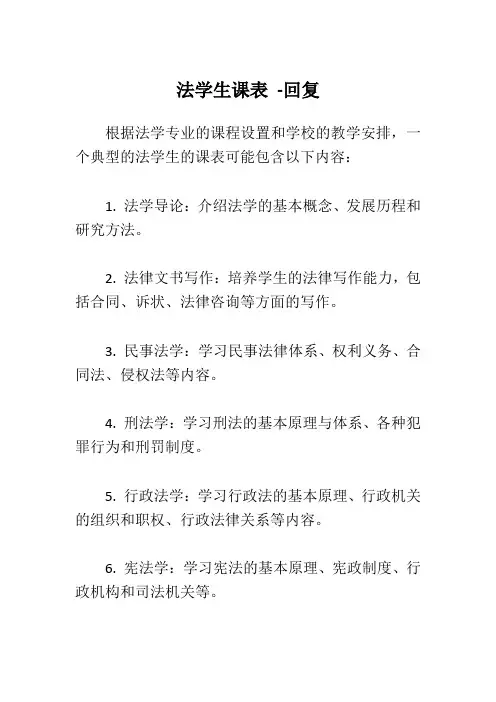 法学生课表 -回复

根据法学专业的课程设置和学校的教学安排，一个典型的法学生的课表可能包含以下内容：

1. 法学导论：介绍法学的基本概念、发展历程和研究方法。

2. 法律文书写作：培养学生的法律写作能力，包括合同、诉状、法律咨询等方面的写作。

3. 民事法学：学习民事法律体系、权利义务、合同法、侵权法等内容。

4. 刑法学：学习刑法的基本原理与体系、各种犯罪行为和刑罚制度。

5. 行政法学：学习行政法的基本原理、行政机关的组织和职权、行政法律关系等内容。

6. 宪法学：学习宪法的基本原理、宪政制度、行政机构和司法机关等。